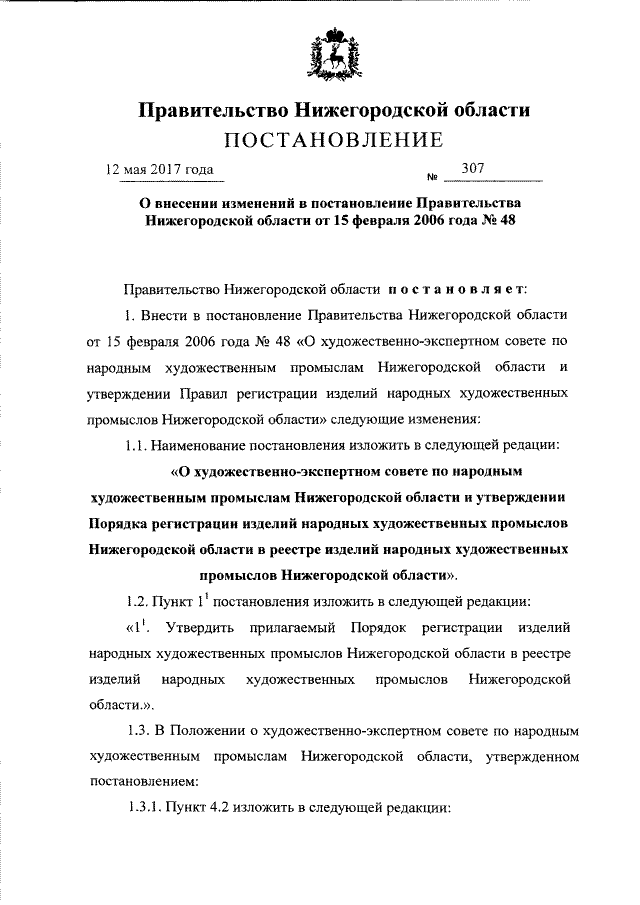 Правительство Нижегородской области
ПОСТАНОВЛЕНИЕ

12 мая 2017 года № 307

О внесении изменений в постановление Правительства Нижегородской области от 15 февраля 2006 года № 48

Правительство Нижегородской области постановляет:

1. Внести в постановление Правительства Нижегородской области от 15 февраля 2006 года № 48 «О художественно-экспертном совете по народным художественным промыслам Нижегородской области и утверждении Правил регистрации изделий народных художественных промыслов Нижегородской области» следующие изменения:

1.1. Наименование постановления изложить в следующей редакции:

«О художественно-экспертном совете по народным художественным промыслам Нижегородской области и утверждении Порядка регистрации изделий народных художественных промыслов Нижегородской области в реестре изделий народных художественных промыслов Нижегородской области».

1.2. Пункт $1^1$ постановления изложить в следующей редакции:

«$1^1$. Утвердить прилагаемый Порядок регистрации изделий народных художественных промыслов Нижегородской области в реестре изделий народных художественных промыслов Нижегородской области.».

1.3. В Положении о художественно-экспертном совете по народным художественным промыслам Нижегородской области, утвержденном постановлением:

1.3.1. Пункт 4.2 изложить в следующей редакции: